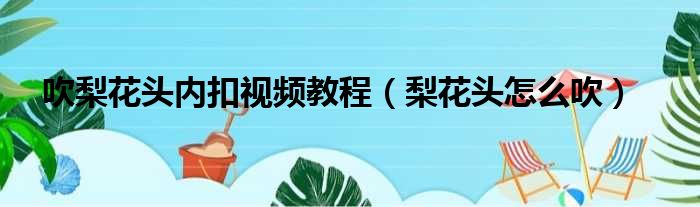 吹梨花头内扣视频教程（梨花头怎么吹）